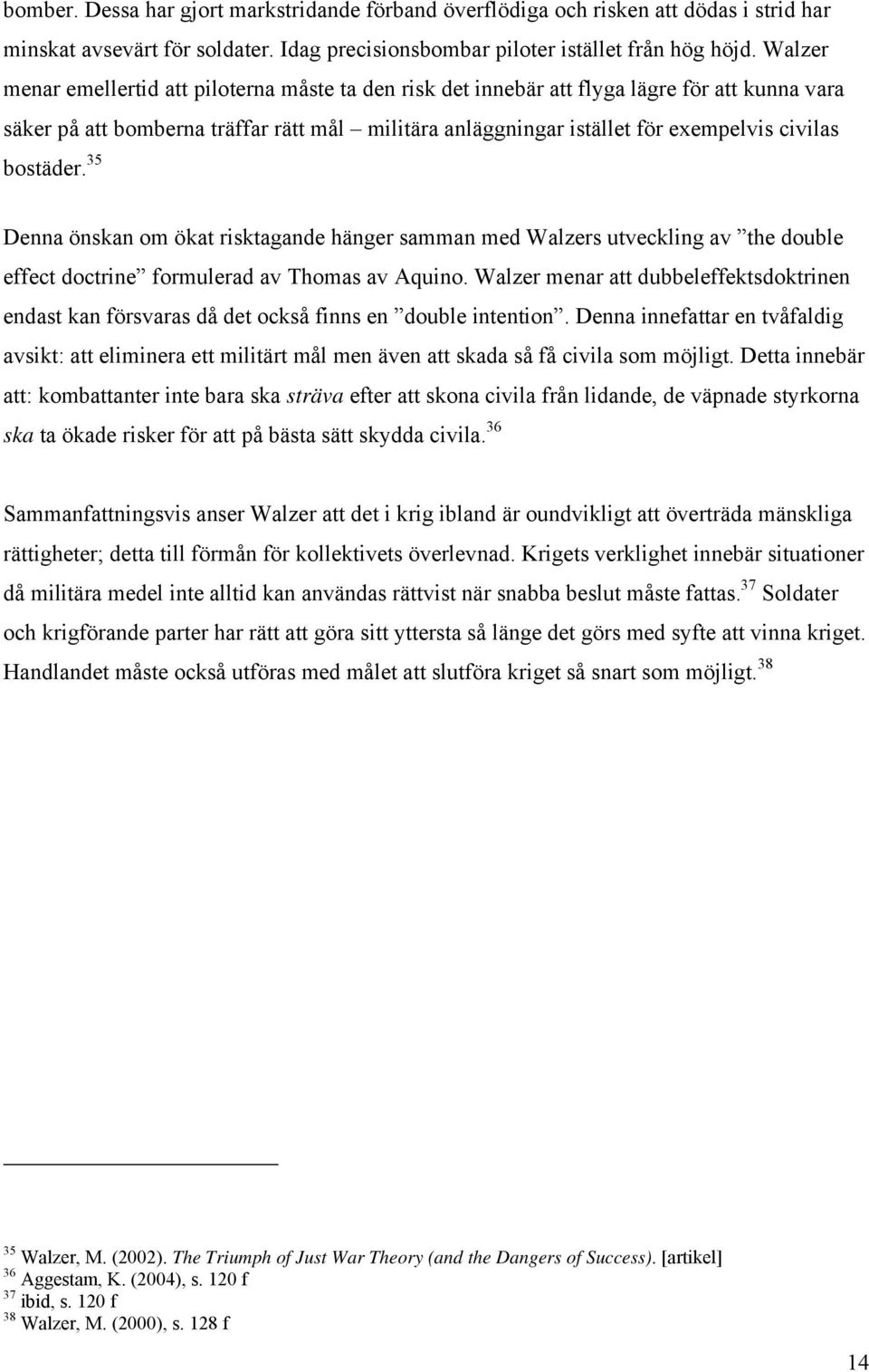 bomber. Dessa har gjort markstridande förband överflödiga och risken att dödas i strid har minskat avsevärt för soldater. Idag precisionsbombar piloter istället från hög höjd. Walzer menar emellertid att piloterna måste ta den risk det innebär att flyga lägre för att kunna vara säker på att bomberna träffar rätt mål – militära anläggningar istället för exempelvis civilas bostäder.$^{35}$

Denna önskan om ökat risktagande hänger samman med Walzers utveckling av ”the double effect doctrine” formulerad av Thomas av Aquino. Walzer menar att dubbeleffektsdoktrinen endast kan försvaras då det också finns en ”double intention”. Denna innefattar en tvåfaldig avsikt: att eliminera ett militärt mål men även att skada så få civila som möjligt. Detta innebär att: kombattanter inte bara ska sträva efter att skona civila från lidande, de väpnade styrkorna ska ta ökade risker för att på bästa sätt skydda civila.$^{36}$

Sammanfattningsvis anser Walzer att det i krig ibland är oundvikligt att överträda mänskliga rättigheter; detta till förmån för kollektivets överlevnad. Krigets verklighet innebär situationer då militära medel inte alltid kan användas rättvist när snabba beslut måste fattas.$^{37}$ Soldater och krigförande parter har rätt att göra sitt yttersta så länge det görs med syfte att vinna kriget. Handlandet måste också utföras med målet att slutföra kriget så snart som möjligt.$^{38}$

$^{35}$ Walzer, M. (2002). The Triumph of Just War Theory (and the Dangers of Success). [artikel]
$^{36}$ Aggestam, K. (2004), s. 120 f
$^{37}$ ibid, s. 120 f
$^{38}$ Walzer, M. (2000), s. 128 f

14